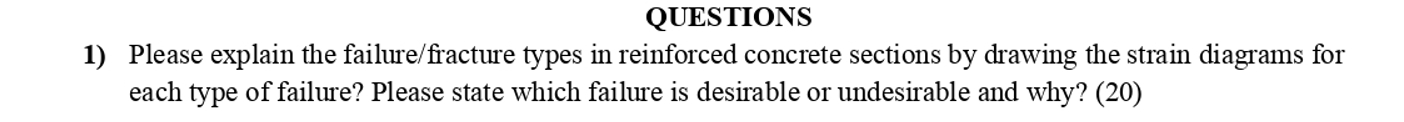 QUESTIONS

1) Please explain the failure/fracture types in reinforced concrete sections by drawing the strain diagrams for each type of failure? Please state which failure is desirable or undesirable and why? (20)